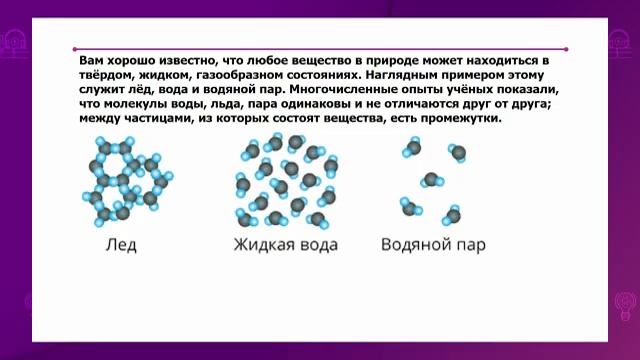 Вам хорошо известно, что любое вещество в природе может находиться в твёрдом, жидком, газообразном состояниях. Наглядным примером этому служит лёд, вода и водяной пар. Многочисленные опыты учёных показали, что молекулы воды, льда, пара одинаковы и не отличаются друг от друга; между частицами, из которых состоят вещества, есть промежутки.

Лед

Жидкая вода

Водяной пар